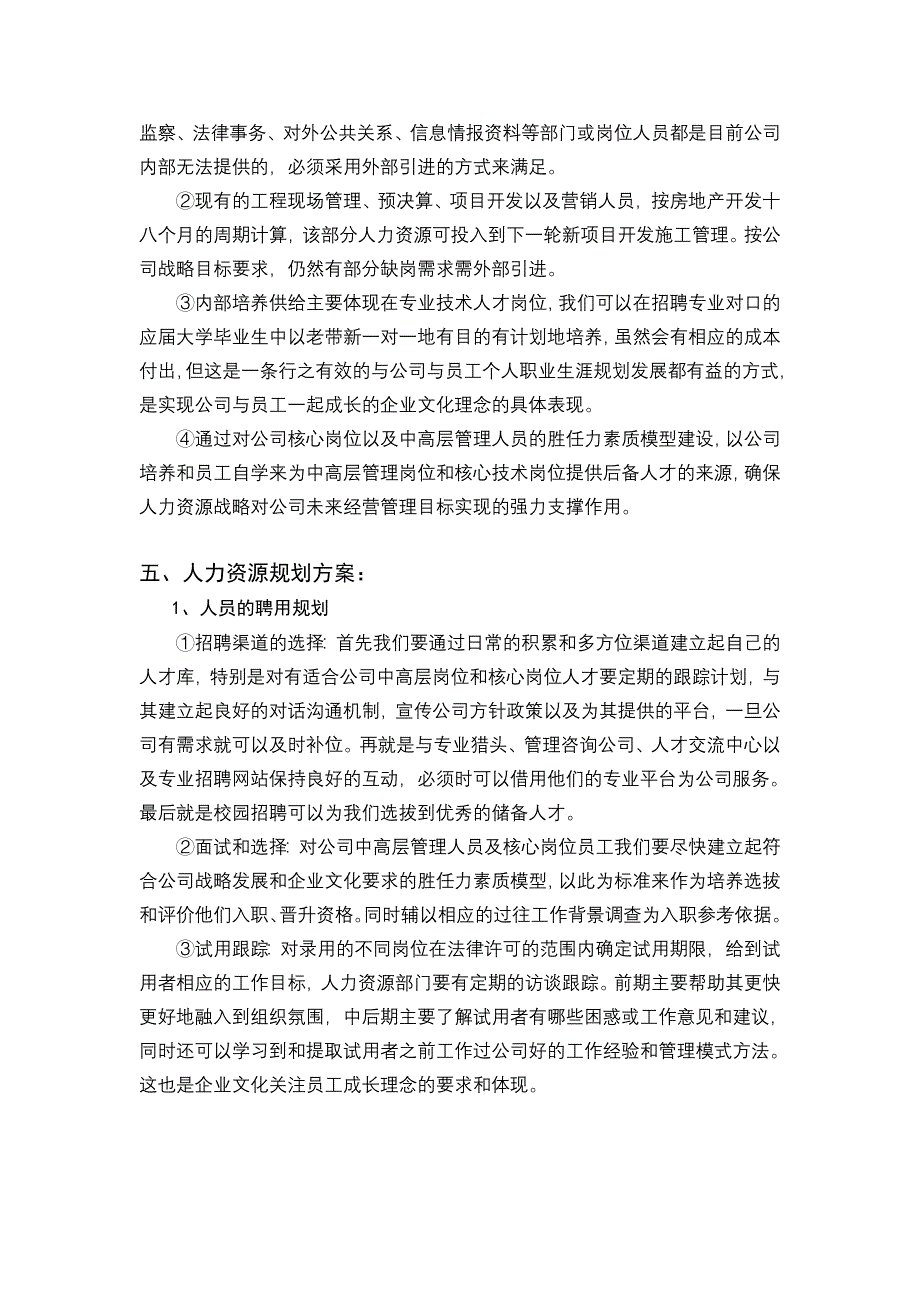 监察、法律事务、对外公共关系、信息情报资料等部门或岗位人员都是目前公司内部无法提供的，必须采用外部引进的方式来满足。

②现有的工程现场管理、预决算、项目开发以及营销人员，按房地产开发十八个月的周期计算，该部分人力资源可投入到下一轮新项目开发施工管理。按公司战略目标要求，仍然有部分缺岗需求需外部引进。

③内部培养供给主要体现在专业技术人才岗位，我们可以在招聘专业对口的应届大学毕业生中以老带新一对一地有目的有计划地培养，虽然会有相应的成本付出，但这是一条行之有效的与公司与员工个人职业生涯规划发展都有益的方式，是实现公司与员工一起成长的企业文化理念的具体表现。

④通过对公司核心岗位以及中高层管理人员的胜任力素质模型建设，以公司培养和员工自学来为中高层管理岗位和核心技术岗位提供后备人才的来源，确保人力资源战略对公司未来经营管理目标实现的强力支撑作用。

五、人力资源规划方案：

1、人员的聘用规划

①招聘渠道的选择：首先我们要通过日常的积累和多方位渠道建立起自己的人才库，特别是对有适合公司中高层岗位和核心岗位人才要定期的跟踪计划，与其建立起良好的对话沟通机制，宣传公司方针政策以及为其提供的平台，一旦公司有需求就可以及时补位。再就是与专业猎头、管理咨询公司、人才交流中心以及专业招聘网站保持良好的互动，必须时可以借用他们的专业平台为公司服务。最后就是校园招聘可以为我们选拔到优秀的储备人才。

②面试和选择：对公司中高层管理人员及核心岗位员工我们要尽快建立起符合公司战略发展和企业文化要求的胜任力素质模型，以此为标准来作为培养选拔和评价他们入职、晋升资格。同时辅以相应的过往工作背景调查为入职参考依据。

③试用跟踪：对录用的不同岗位在法律许可的范围内确定试用期限，给到试用者相应的工作目标，人力资源部门要有定期的访谈跟踪。前期主要帮助其更快更好地融入到组织氛围，中后期主要了解试用者有哪些困惑或工作意见和建议，同时还可以学习到和提取试用者之前工作过公司好的工作经验和管理模式方法。这也是企业文化关注员工成长理念的要求和体现。